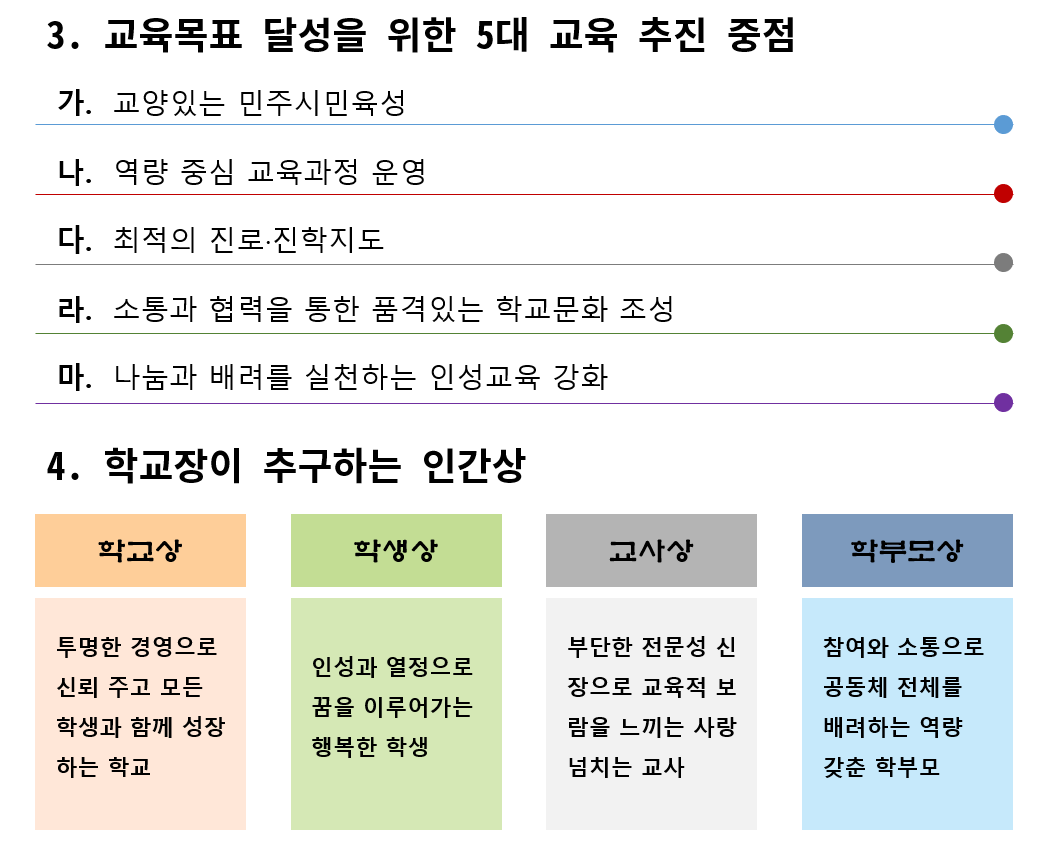 3. 교육목표 달성을 위한 5대 교육 추진 중점

가. 교양있는 민주시민육성

나. 역량 중심 교육과정 운영

다. 최적의 진로·진학지도

라. 소통과 협력을 통한 품격있는 학교문화 조성

마. 나눔과 배려를 실천하는 인성교육 강화

4. 학교장이 추구하는 인간상

학교상

투명한 경영으로 신뢰 주고 모든 학생과 함께 성장하는 학교

학생상

인성과 열정으로 꿈을 이루어가는 행복한 학생

교사상

부단한 전문성 신장으로 교육적 보람을 느끼는 사랑 넘치는 교사

학부모상

참여와 소통으로 공동체 전체를 배려하는 역량 갖춘 학부모